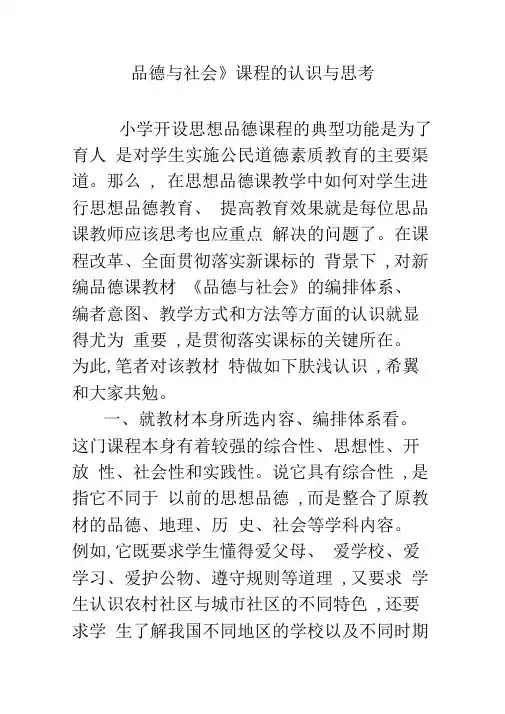 品德与社会》课程的认识与思考

小学开设思想品德课程的典型功能是为了育人 是对学生实施公民道德素质教育的主要渠道。那么 , 在思想品德课教学中如何对学生进行思想品德教育、 提高教育效果就是每位思品课教师应该思考也应重点 解决的问题了。在课程改革、全面贯彻落实新课标的 背景下 , 对新编品德课教材 《品德与社会》的编排体系、编者意图、教学方式和方法等方面的认识就显得尤为 重要 , 是贯彻落实课标的关键所在。为此, 笔者对该教材 特做如下肤浅认识 , 希翼和大家共勉。

一、就教材本身所选内容、编排体系看。这门课程本身有着较强的综合性、思想性、开放 性、社会性和实践性。说它具有综合性 , 是指它不同于 以前的思想品德 , 而是整合了原教材的品德、地理、历 史、社会等学科内容。例如, 它既要求学生懂得爱父母、 爱学校、爱学习、爱护公物、遵守规则等道理 , 又要求 学生认识农村社区与城市社区的不同特色 , 还要求学 生了解我国不同地区的学校以及不同时期